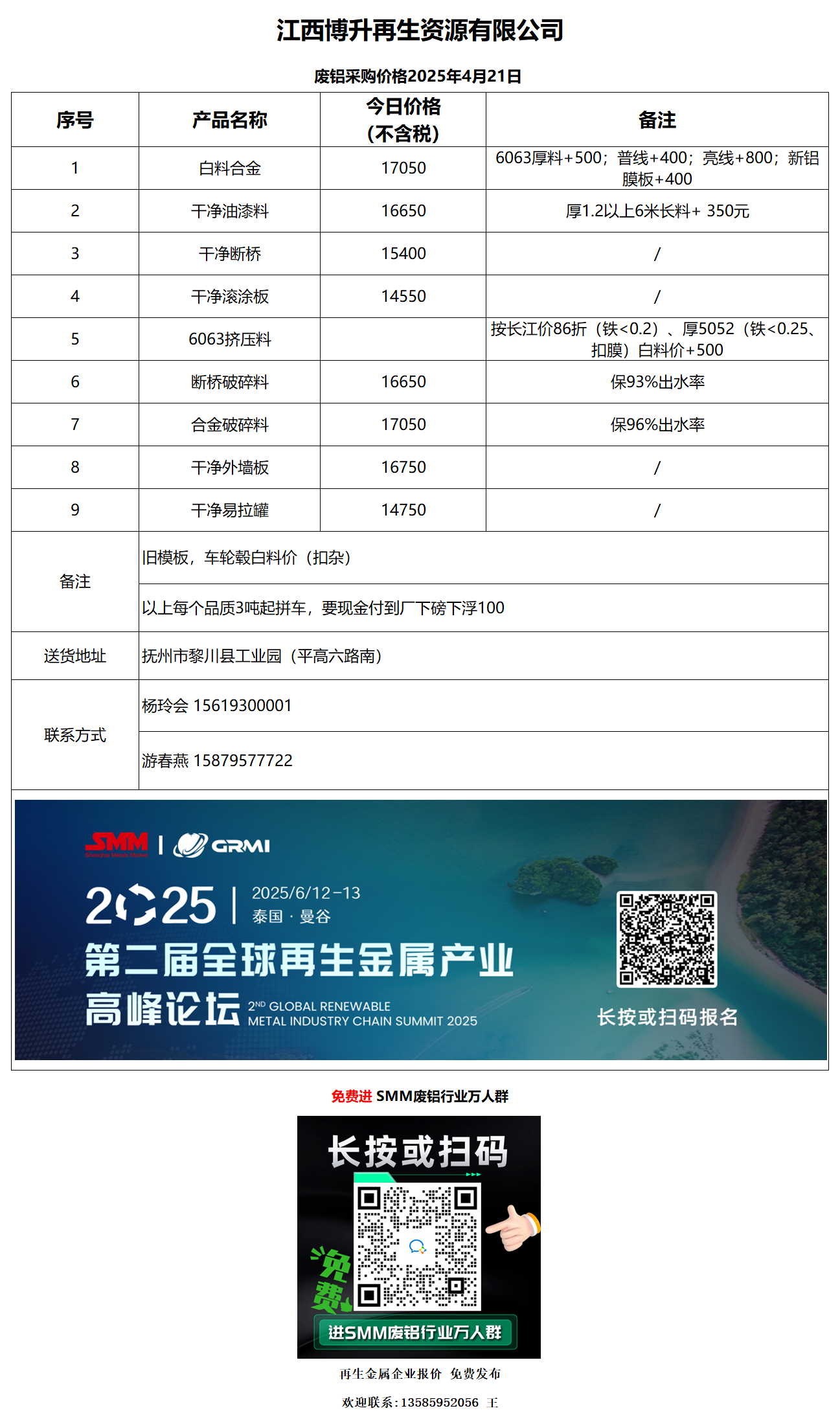 江西博升再生资源有限公司

废铝采购价格2025年4月21日

| 序号 | 产品名称 | 今日价格（不含税） | 备注 |
|---|---|---|---|
| 1 | 白料合金 | 17050 | 6063厚料+500；普线+400；亮线+800；新铝膜板+400 |
| 2 | 干净油漆料 | 16650 | 厚1.2以上6米长料+ 350元 |
| 3 | 干净断桥 | 15400 | / |
| 4 | 干净滚涂板 | 14550 | / |
| 5 | 6063挤压料 |  | 按长江价86折（铁<0.2）、厚5052（铁<0.25、扣膜）白料价+500 |
| 6 | 断桥破碎料 | 16650 | 保93%出水率 |
| 7 | 合金破碎料 | 17050 | 保96%出水率 |
| 8 | 干净外墙板 | 16750 | / |
| 9 | 干净易拉罐 | 14750 | / |
| 备注 | 旧模板，车轮毂白料价（扣杂） | | |
| | 以上每个品质3吨起拼车，要现金付到厂下磅下浮100 | | |
| 送货地址 | 抚州市黎川县工业园（平高六路南） | | |
| 联系方式 | 杨玲会 15619300001 | | |
| | 游春燕 15879577722 | | |

SMM | GRMI

2025 | 2025/6/12-13 泰国 · 曼谷

第二届全球再生金属产业高峰论坛 2ND GLOBAL RENEWABLE METAL INDUSTRY CHAIN SUMMIT 2025

长按或扫码报名

免费进 SMM废铝行业万人群

长按或扫码

免费

进SMM废铝行业万人群

再生金属企业报价 免费发布

欢迎联系：13585952056 王